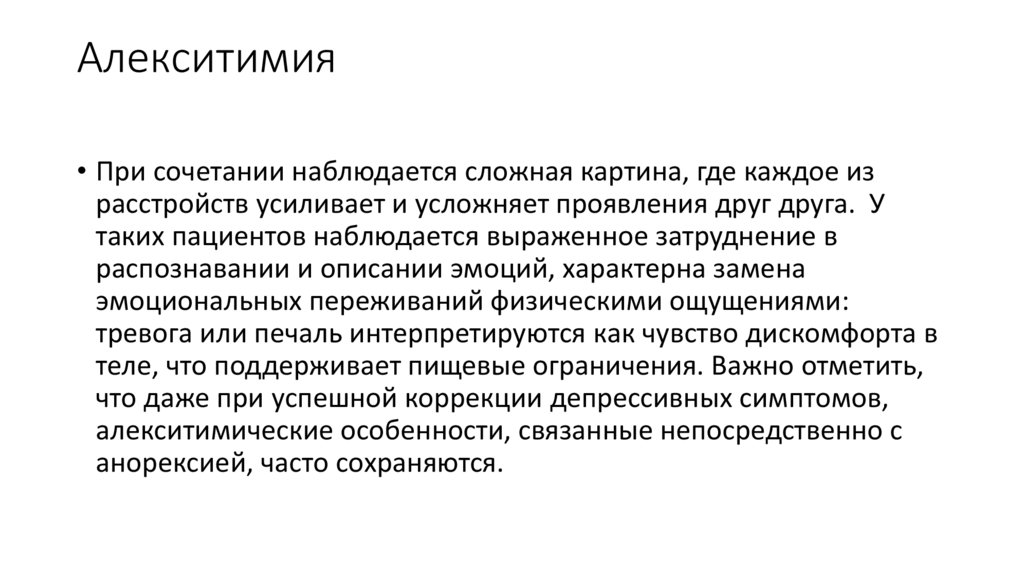 Алекситимия

• При сочетании наблюдается сложная картина, где каждое из расстройств усиливает и усложняет проявления друг друга. У таких пациентов наблюдается выраженное затруднение в распознавании и описании эмоций, характерна замена эмоциональных переживаний физическими ощущениями: тревога или печаль интерпретируются как чувство дискомфорта в теле, что поддерживает пищевые ограничения. Важно отметить, что даже при успешной коррекции депрессивных симптомов, алекситимические особенности, связанные непосредственно с анорексией, часто сохраняются.